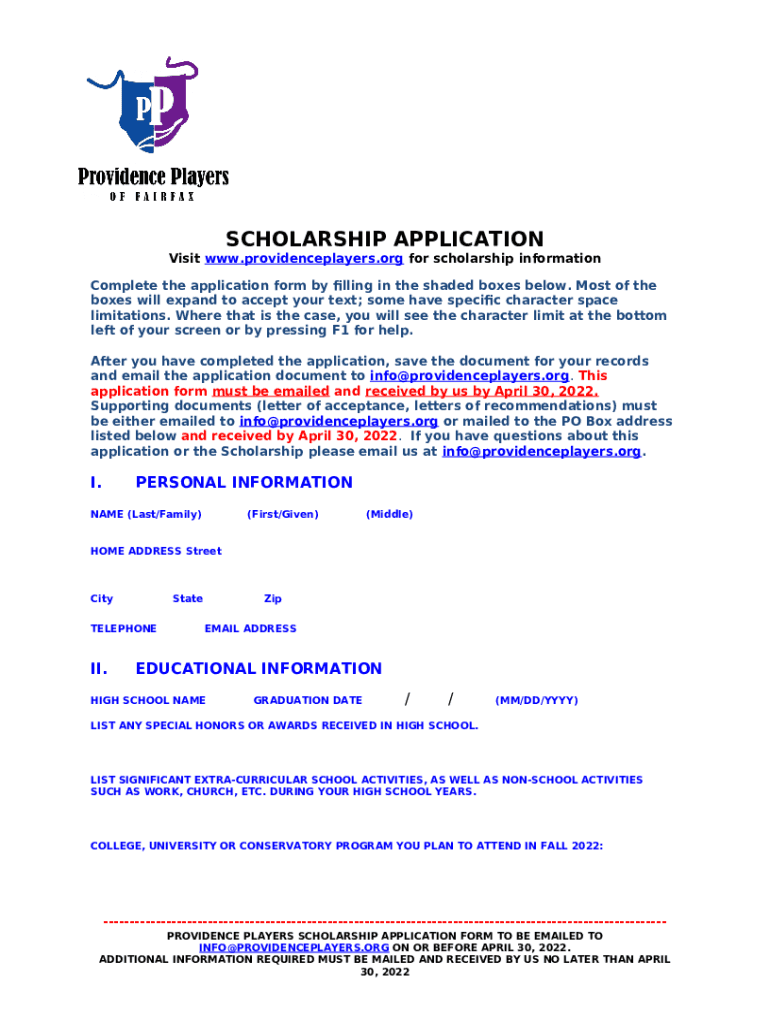 PP

Providence Players
OF FAIRFAX

SCHOLARSHIP APPLICATION
Visit www.providenceplayers.org for scholarship information

Complete the application form by filling in the shaded boxes below. Most of the boxes will expand to accept your text; some have specific character space limitations. Where that is the case, you will see the character limit at the bottom left of your screen or by pressing F1 for help.

After you have completed the application, save the document for your records and email the application document to info@providenceplayers.org. This application form must be emailed and received by us by April 30, 2022. Supporting documents (letter of acceptance, letters of recommendations) must be either emailed to info@providenceplayers.org or mailed to the PO Box address listed below and received by April 30, 2022. If you have questions about this application or the Scholarship please email us at info@providenceplayers.org.

I. PERSONAL INFORMATION

NAME (Last/Family) (First/Given) (Middle)

HOME ADDRESS Street

City State Zip

TELEPHONE EMAIL ADDRESS

II. EDUCATIONAL INFORMATION

HIGH SCHOOL NAME GRADUATION DATE / / (MM/DD/YYYY)

LIST ANY SPECIAL HONORS OR AWARDS RECEIVED IN HIGH SCHOOL.

LIST SIGNIFICANT EXTRA-CURRICULAR SCHOOL ACTIVITIES, AS WELL AS NON-SCHOOL ACTIVITIES SUCH AS WORK, CHURCH, ETC. DURING YOUR HIGH SCHOOL YEARS.

COLLEGE, UNIVERSITY OR CONSERVATORY PROGRAM YOU PLAN TO ATTEND IN FALL 2022:

PROVIDENCE PLAYERS SCHOLARSHIP APPLICATION FORM TO BE EMAILED TO INFO@PROVIDENCEPLAYERS.ORG ON OR BEFORE APRIL 30, 2022.
ADDITIONAL INFORMATION REQUIRED MUST BE MAILED AND RECEIVED BY US NO LATER THAN APRIL 30, 2022